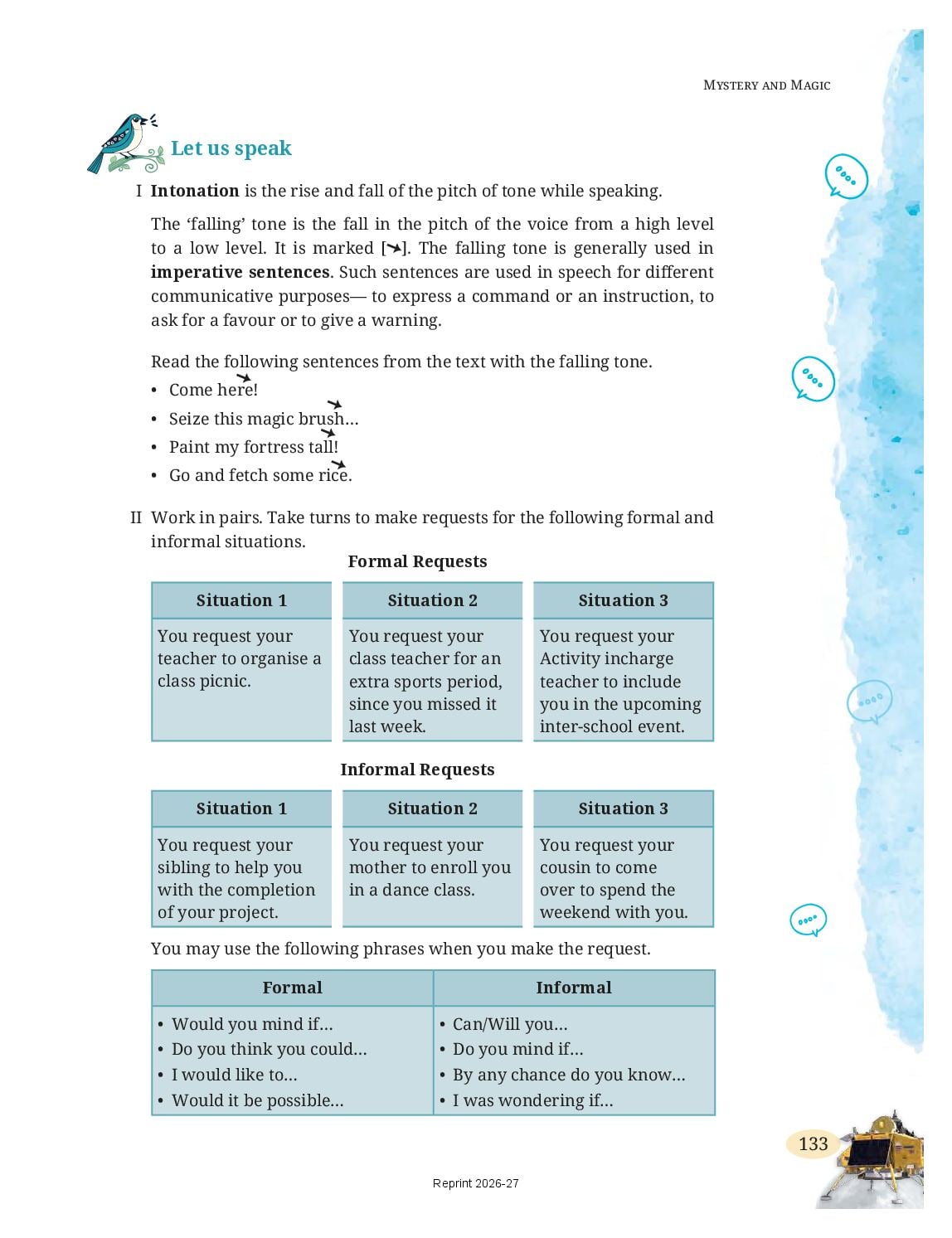 MYSTERY AND MAGIC

Let us speak

I Intonation is the rise and fall of the pitch of tone while speaking.

The 'falling' tone is the fall in the pitch of the voice from a high level to a low level. It is marked [↘]. The falling tone is generally used in imperative sentences. Such sentences are used in speech for different communicative purposes— to express a command or an instruction, to ask for a favour or to give a warning.

Read the following sentences from the text with the falling tone.
• Come here!
• Seize this magic brush…
• Paint my fortress tall!
• Go and fetch some rice.

II Work in pairs. Take turns to make requests for the following formal and informal situations.

Formal Requests

| Situation 1 | Situation 2 | Situation 3 |
|---|---|---|
| You request your teacher to organise a class picnic. | You request your class teacher for an extra sports period, since you missed it last week. | You request your Activity incharge teacher to include you in the upcoming inter-school event. |

Informal Requests

| Situation 1 | Situation 2 | Situation 3 |
|---|---|---|
| You request your sibling to help you with the completion of your project. | You request your mother to enroll you in a dance class. | You request your cousin to come over to spend the weekend with you. |

You may use the following phrases when you make the request.

| Formal | Informal |
|---|---|
| • Would you mind if… • Do you think you could… • I would like to… • Would it be possible… | • Can/Will you… • Do you mind if… • By any chance do you know… • I was wondering if… |

133

Reprint 2026-27